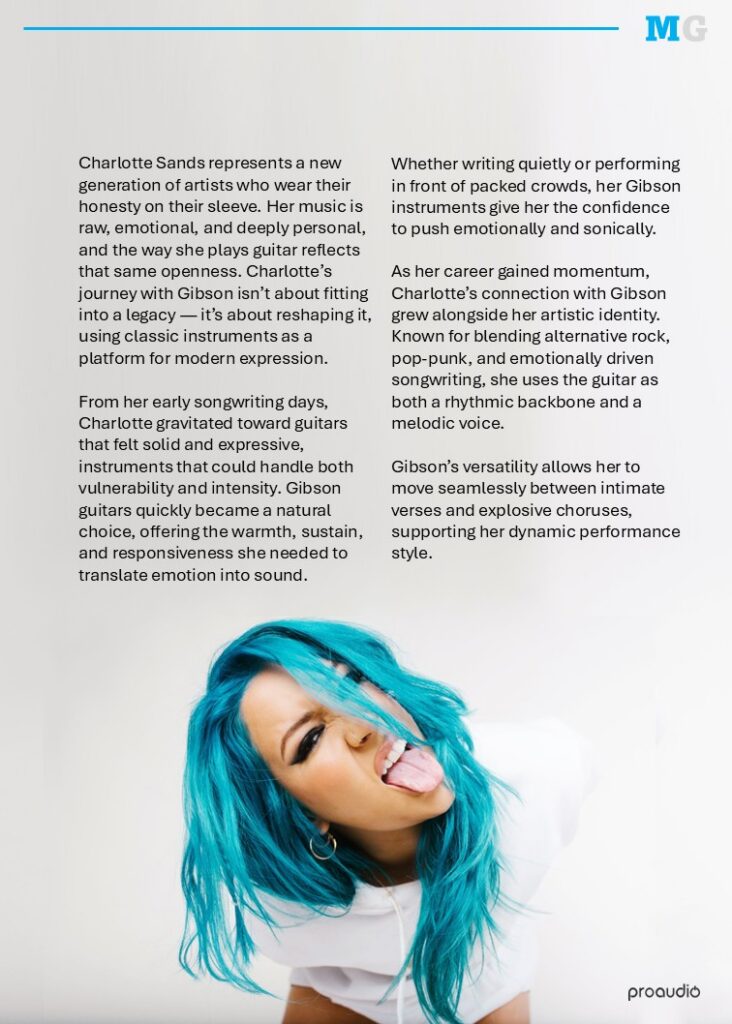 MG

Charlotte Sands represents a new generation of artists who wear their honesty on their sleeve. Her music is raw, emotional, and deeply personal, and the way she plays guitar reflects that same openness. Charlotte's journey with Gibson isn't about fitting into a legacy — it's about reshaping it, using classic instruments as a platform for modern expression.

From her early songwriting days, Charlotte gravitated toward guitars that felt solid and expressive, instruments that could handle both vulnerability and intensity. Gibson guitars quickly became a natural choice, offering the warmth, sustain, and responsiveness she needed to translate emotion into sound.

Whether writing quietly or performing in front of packed crowds, her Gibson instruments give her the confidence to push emotionally and sonically.

As her career gained momentum, Charlotte's connection with Gibson grew alongside her artistic identity. Known for blending alternative rock, pop-punk, and emotionally driven songwriting, she uses the guitar as both a rhythmic backbone and a melodic voice.

Gibson's versatility allows her to move seamlessly between intimate verses and explosive choruses, supporting her dynamic performance style.

proaudio